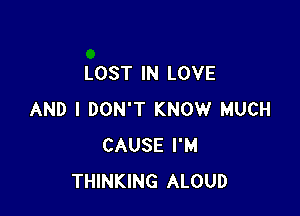 LOST IN LOVE
AND I DON'T KNOW MUCH
CAUSE I'M
THINKING ALOUD